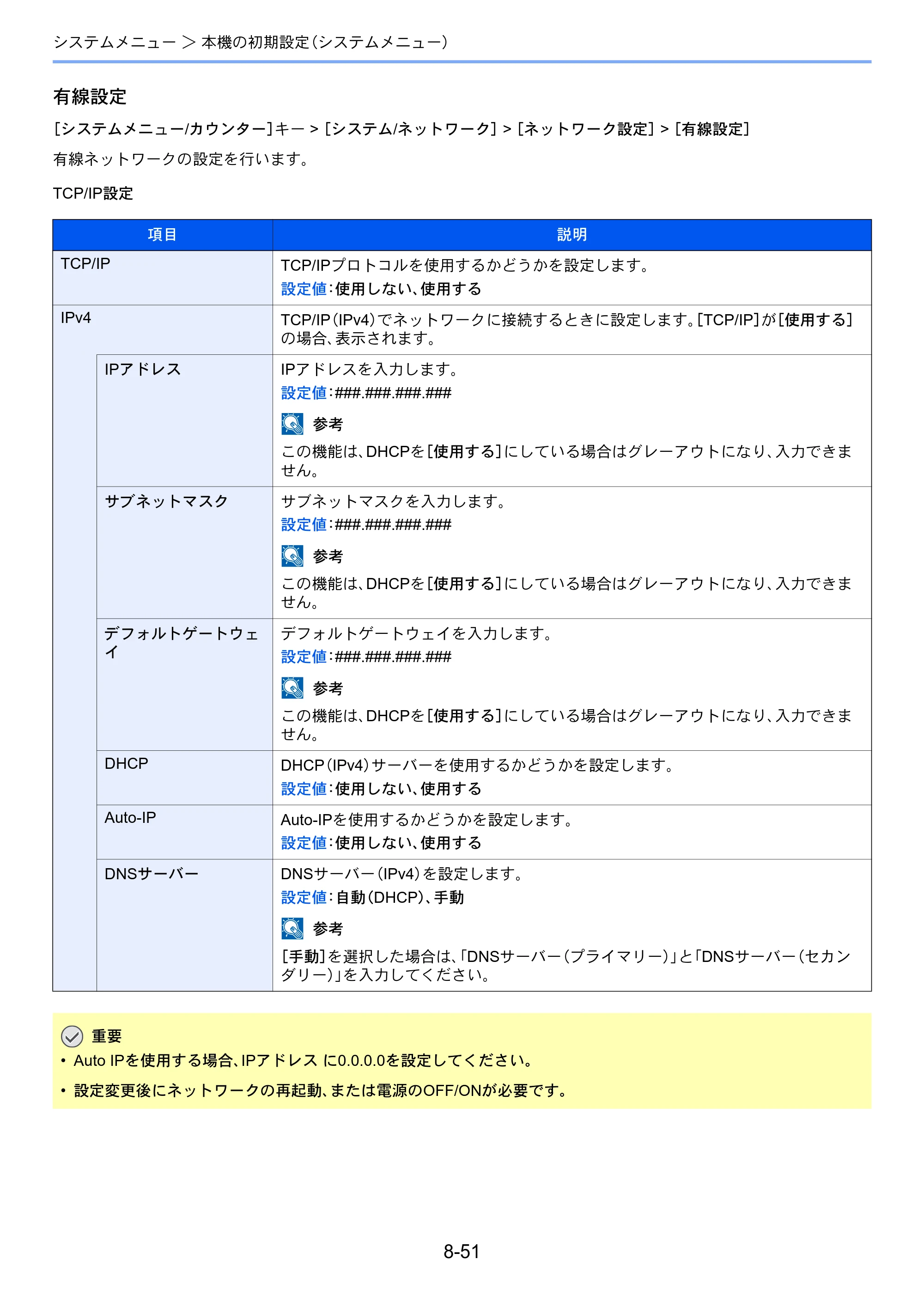 システムメニュー > 本機の初期設定(システムメニュー)

有線設定

[システムメニュー/カウンター]キー > [システム/ネットワーク] > [ネットワーク設定] > [有線設定]

有線ネットワークの設定を行います。

TCP/IP設定

| 項目 | | 説明 |
|---|---|---|
| TCP/IP | | TCP/IPプロトコルを使用するかどうかを設定します。 設定値:使用しない、使用する |
| IPv4 | | TCP/IP(IPv4)でネットワークに接続するときに設定します。[TCP/IP]が[使用する]の場合、表示されます。 |
| | IPアドレス | IPアドレスを入力します。 設定値:###.###.###.### 参考 この機能は、DHCPを[使用する]にしている場合はグレーアウトになり、入力できません。 |
| | サブネットマスク | サブネットマスクを入力します。 設定値:###.###.###.### 参考 この機能は、DHCPを[使用する]にしている場合はグレーアウトになり、入力できません。 |
| | デフォルトゲートウェイ | デフォルトゲートウェイを入力します。 設定値:###.###.###.### 参考 この機能は、DHCPを[使用する]にしている場合はグレーアウトになり、入力できません。 |
| | DHCP | DHCP(IPv4)サーバーを使用するかどうかを設定します。 設定値:使用しない、使用する |
| | Auto-IP | Auto-IPを使用するかどうかを設定します。 設定値:使用しない、使用する |
| | DNSサーバー | DNSサーバー(IPv4)を設定します。 設定値:自動(DHCP)、手動 参考 [手動]を選択した場合は、「DNSサーバー(プライマリー)」と「DNSサーバー(セカンダリー)」を入力してください。 |

重要
• Auto IPを使用する場合、IPアドレス に0.0.0.0を設定してください。
• 設定変更後にネットワークの再起動、または電源のOFF/ONが必要です。

8-51